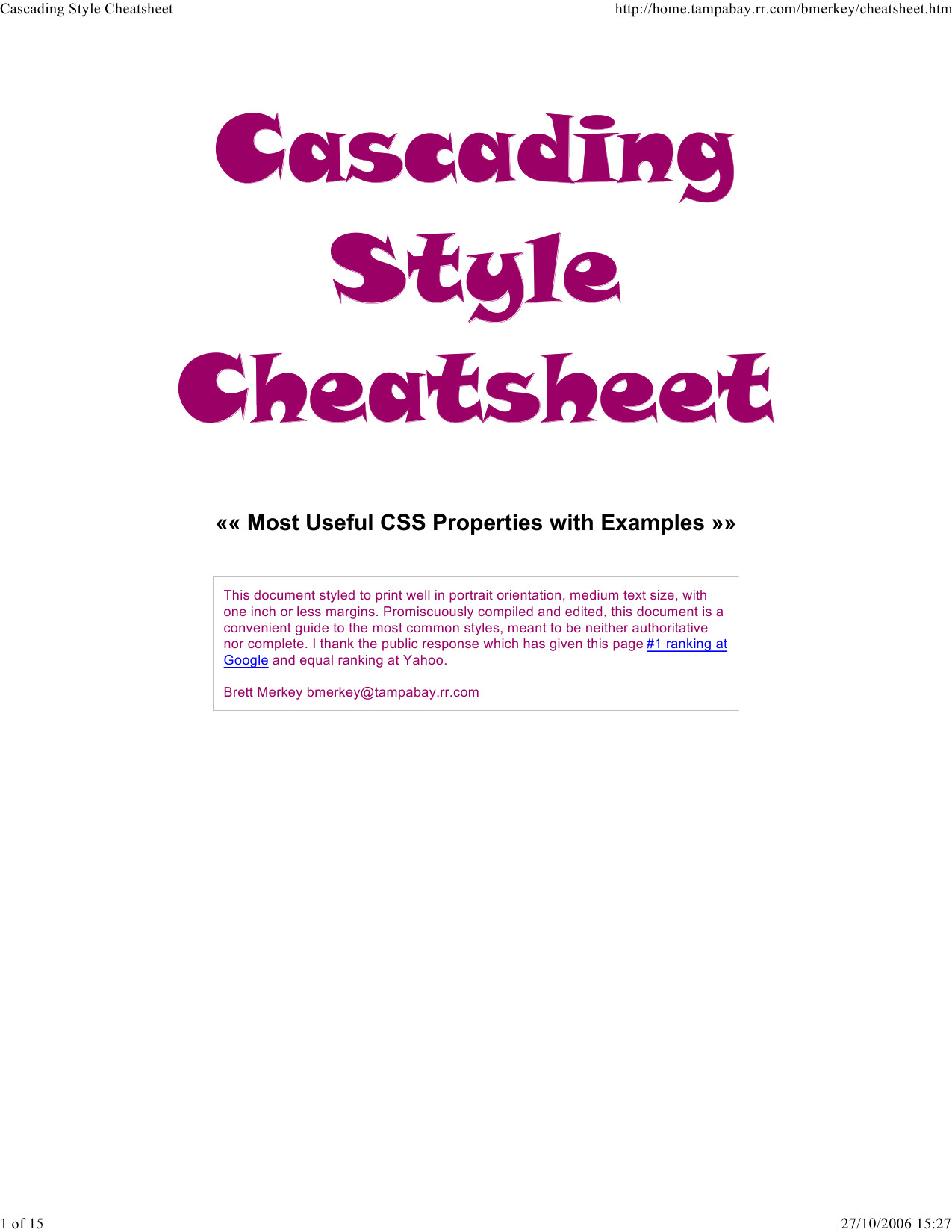 Cascading Style Cheatsheet http://home.tampabay.rr.com/bmerkey/cheatsheet.htm

Cascading
Style
Cheatsheet

«« Most Useful CSS Properties with Examples »»

This document styled to print well in portrait orientation, medium text size, with one inch or less margins. Promiscuously compiled and edited, this document is a convenient guide to the most common styles, meant to be neither authoritative nor complete. I thank the public response which has given this page #1 ranking at Google and equal ranking at Yahoo.

Brett Merkey bmerkey@tampabay.rr.com

1 of 15 27/10/2006 15:27